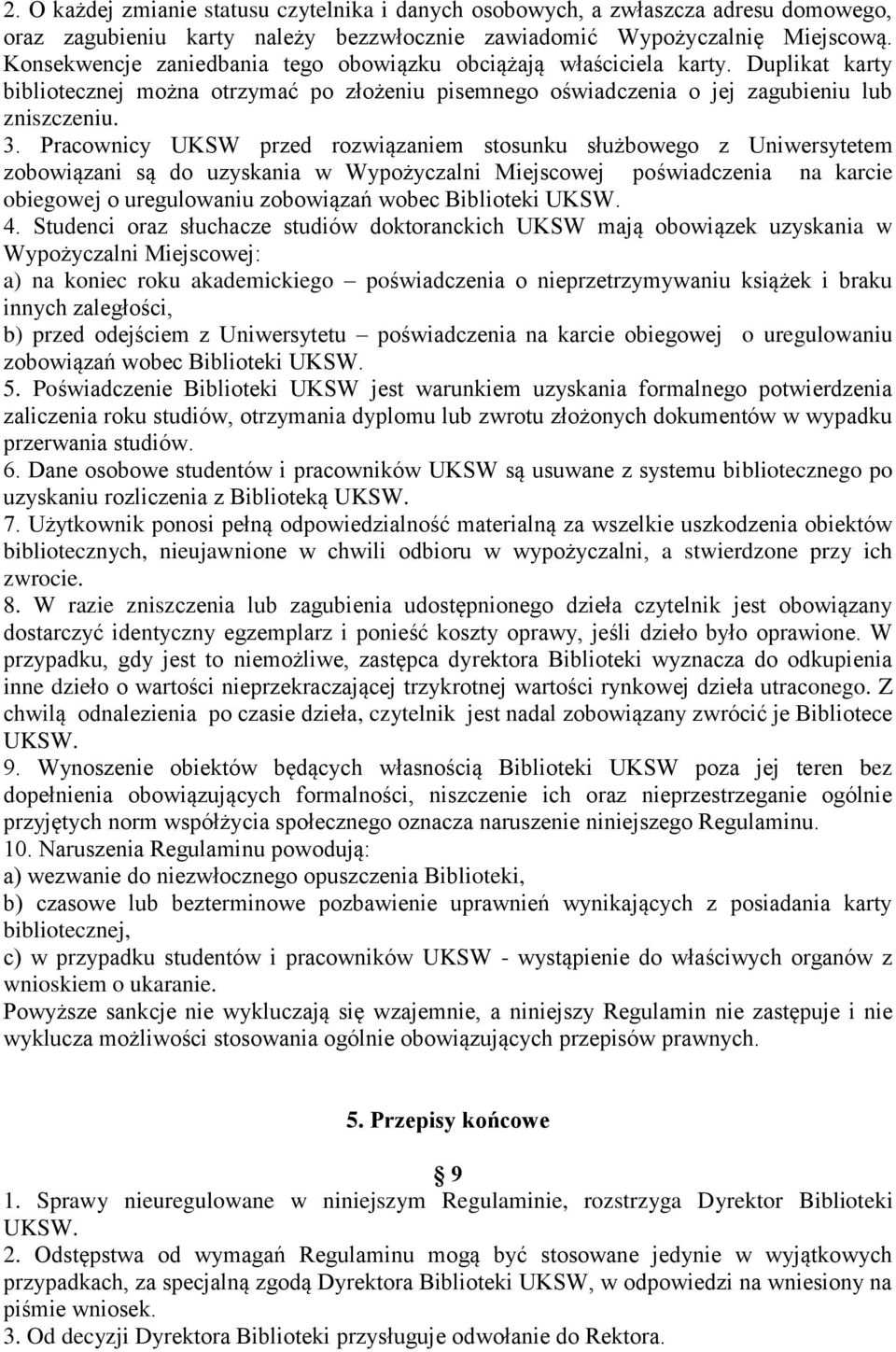 2. O każdej zmianie statusu czytelnika i danych osobowych, a zwłaszcza adresu domowego, oraz zagubieniu karty należy bezzwłocznie zawiadomić Wypożyczalnię Miejscową. Konsekwencje zaniedbania tego obowiązku obciążają właściciela karty. Duplikat karty bibliotecznej można otrzymać po złożeniu pisemnego oświadczenia o jej zagubieniu lub zniszczeniu.
3. Pracownicy UKSW przed rozwiązaniem stosunku służbowego z Uniwersytetem zobowiązani są do uzyskania w Wypożyczalni Miejscowej poświadczenia na karcie obiegowej o uregulowaniu zobowiązań wobec Biblioteki UKSW.
4. Studenci oraz słuchacze studiów doktoranckich UKSW mają obowiązek uzyskania w Wypożyczalni Miejscowej:
a) na koniec roku akademickiego – poświadczenia o nieprzetrzymywaniu książek i braku innych zaległości,
b) przed odejściem z Uniwersytetu – poświadczenia na karcie obiegowej o uregulowaniu zobowiązań wobec Biblioteki UKSW.
5. Poświadczenie Biblioteki UKSW jest warunkiem uzyskania formalnego potwierdzenia zaliczenia roku studiów, otrzymania dyplomu lub zwrotu złożonych dokumentów w wypadku przerwania studiów.
6. Dane osobowe studentów i pracowników UKSW są usuwane z systemu bibliotecznego po uzyskaniu rozliczenia z Biblioteką UKSW.
7. Użytkownik ponosi pełną odpowiedzialność materialną za wszelkie uszkodzenia obiektów bibliotecznych, nieujawnione w chwili odbioru w wypożyczalni, a stwierdzone przy ich zwrocie.
8. W razie zniszczenia lub zagubienia udostępnionego dzieła czytelnik jest obowiązany dostarczyć identyczny egzemplarz i ponieść koszty oprawy, jeśli dzieło było oprawione. W przypadku, gdy jest to niemożliwe, zastępca dyrektora Biblioteki wyznacza do odkupienia inne dzieło o wartości nieprzekraczającej trzykrotnej wartości rynkowej dzieła utraconego. Z chwilą odnalezienia po czasie dzieła, czytelnik jest nadal zobowiązany zwrócić je Bibliotece UKSW.
9. Wynoszenie obiektów będących własnością Biblioteki UKSW poza jej teren bez dopełnienia obowiązujących formalności, niszczenie ich oraz nieprzestrzeganie ogólnie przyjętych norm współżycia społecznego oznacza naruszenie niniejszego Regulaminu.
10. Naruszenia Regulaminu powodują:
a) wezwanie do niezwłocznego opuszczenia Biblioteki,
b) czasowe lub bezterminowe pozbawienie uprawnień wynikających z posiadania karty bibliotecznej,
c) w przypadku studentów i pracowników UKSW - wystąpienie do właściwych organów z wnioskiem o ukaranie.
Powyższe sankcje nie wykluczają się wzajemnie, a niniejszy Regulamin nie zastępuje i nie wyklucza możliwości stosowania ogólnie obowiązujących przepisów prawnych.

5. Przepisy końcowe

§ 9
1. Sprawy nieuregulowane w niniejszym Regulaminie, rozstrzyga Dyrektor Biblioteki UKSW.
2. Odstępstwa od wymagań Regulaminu mogą być stosowane jedynie w wyjątkowych przypadkach, za specjalną zgodą Dyrektora Biblioteki UKSW, w odpowiedzi na wniesiony na piśmie wniosek.
3. Od decyzji Dyrektora Biblioteki przysługuje odwołanie do Rektora.